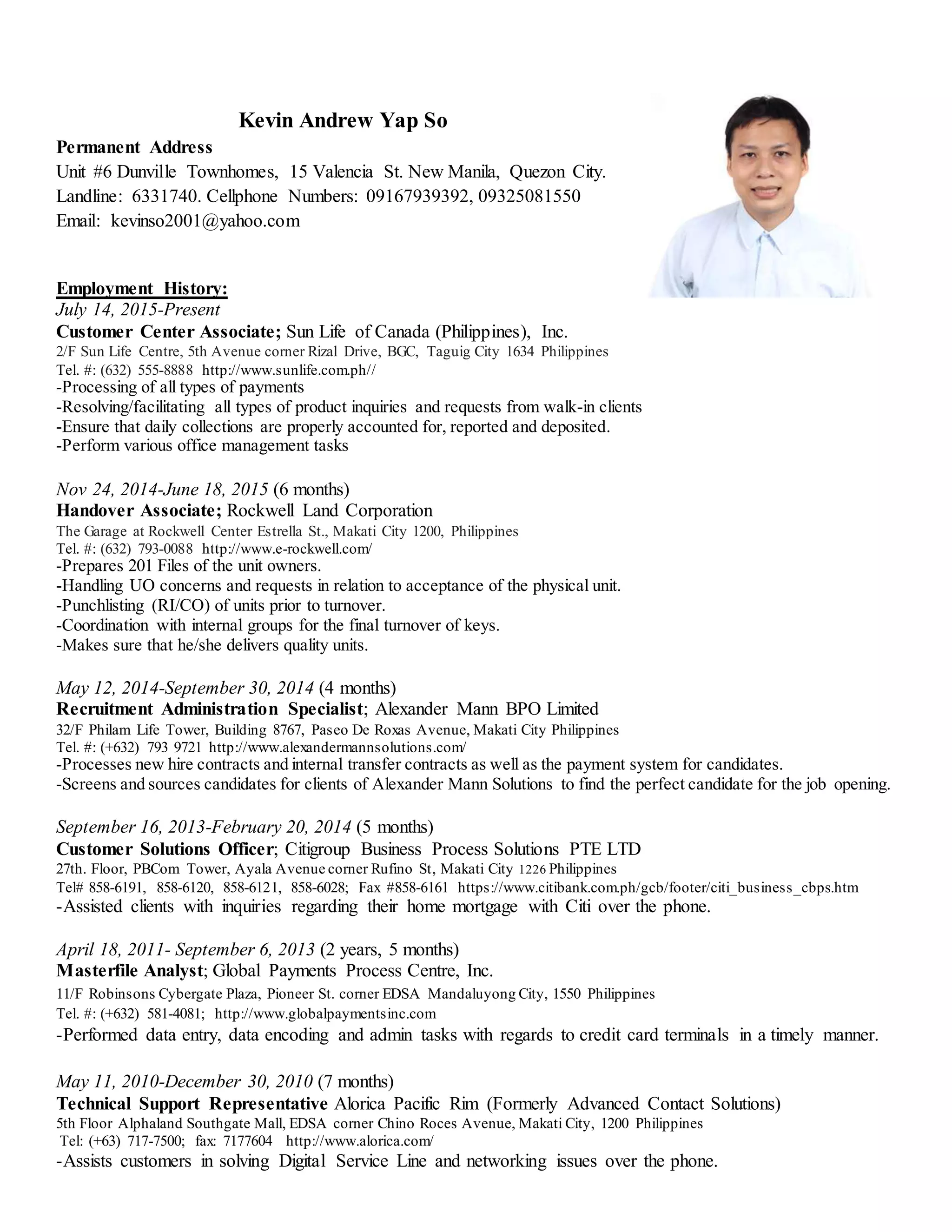 Kevin Andrew Yap So
Permanent Address
Unit #6 Dunville Townhomes, 15 Valencia St. New Manila, Quezon City.
Landline: 6331740. Cellphone Numbers: 09167939392, 09325081550
Email: kevinso2001@yahoo.com

Employment History:
July 14, 2015-Present
Customer Center Associate; Sun Life of Canada (Philippines), Inc.
2/F Sun Life Centre, 5th Avenue corner Rizal Drive, BGC, Taguig City 1634 Philippines
Tel. #: (632) 555-8888 http://www.sunlife.com.ph//
-Processing of all types of payments
-Resolving/facilitating all types of product inquiries and requests from walk-in clients
-Ensure that daily collections are properly accounted for, reported and deposited.
-Perform various office management tasks

Nov 24, 2014-June 18, 2015 (6 months)
Handover Associate; Rockwell Land Corporation
The Garage at Rockwell Center Estrella St., Makati City 1200, Philippines
Tel. #: (632) 793-0088 http://www.e-rockwell.com/
-Prepares 201 Files of the unit owners.
-Handling UO concerns and requests in relation to acceptance of the physical unit.
-Punchlisting (RI/CO) of units prior to turnover.
-Coordination with internal groups for the final turnover of keys.
-Makes sure that he/she delivers quality units.

May 12, 2014-September 30, 2014 (4 months)
Recruitment Administration Specialist; Alexander Mann BPO Limited
32/F Philam Life Tower, Building 8767, Paseo De Roxas Avenue, Makati City Philippines
Tel. #: (+632) 793 9721 http://www.alexandermannsolutions.com/
-Processes new hire contracts and internal transfer contracts as well as the payment system for candidates.
-Screens and sources candidates for clients of Alexander Mann Solutions to find the perfect candidate for the job opening.

September 16, 2013-February 20, 2014 (5 months)
Customer Solutions Officer; Citigroup Business Process Solutions PTE LTD
27th. Floor, PBCom Tower, Ayala Avenue corner Rufino St, Makati City 1226 Philippines
Tel# 858-6191, 858-6120, 858-6121, 858-6028; Fax #858-6161 https://www.citibank.com.ph/gcb/footer/citi_business_cbps.htm
-Assisted clients with inquiries regarding their home mortgage with Citi over the phone.

April 18, 2011- September 6, 2013 (2 years, 5 months)
Masterfile Analyst; Global Payments Process Centre, Inc.
11/F Robinsons Cybergate Plaza, Pioneer St. corner EDSA Mandaluyong City, 1550 Philippines
Tel. #: (+632) 581-4081; http://www.globalpaymentsinc.com
-Performed data entry, data encoding and admin tasks with regards to credit card terminals in a timely manner.

May 11, 2010-December 30, 2010 (7 months)
Technical Support Representative Alorica Pacific Rim (Formerly Advanced Contact Solutions)
5th Floor Alphaland Southgate Mall, EDSA corner Chino Roces Avenue, Makati City, 1200 Philippines
Tel: (+63) 717-7500; fax: 7177604 http://www.alorica.com/
-Assists customers in solving Digital Service Line and networking issues over the phone.